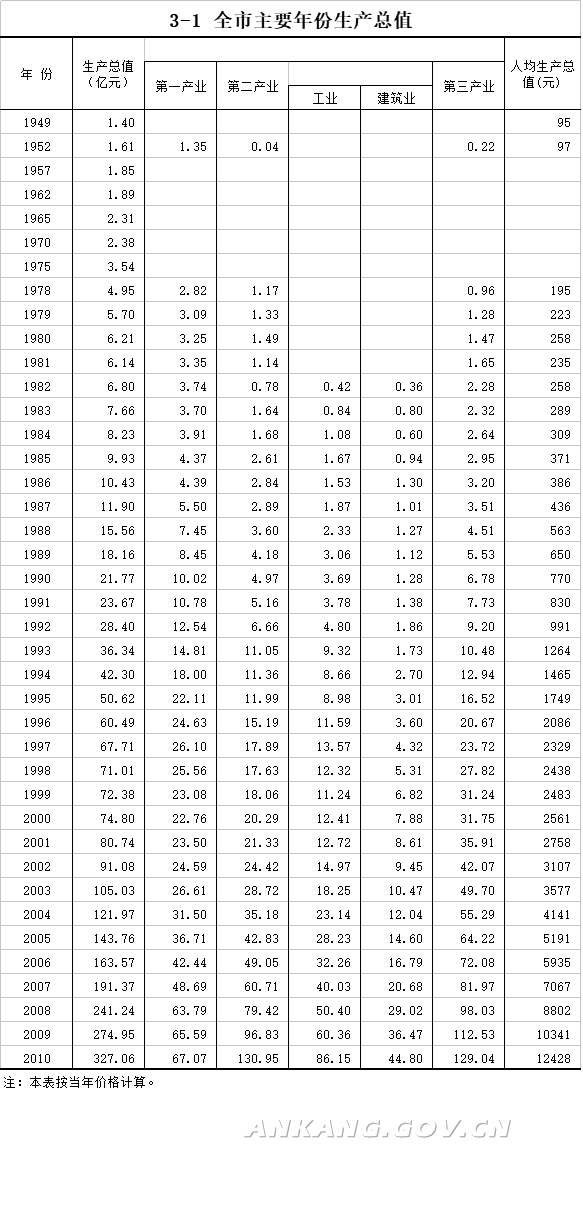 3-1 全市主要年份生产总值

| 年 份 | 生产总值（亿元） | 第一产业 | 第二产业 | 工业 | 建筑业 | 第三产业 | 人均生产总值(元) |
|---|---|---|---|---|---|---|---|
| 1949 | 1.40 | | | | | | 95 |
| 1952 | 1.61 | 1.35 | 0.04 | | | 0.22 | 97 |
| 1957 | 1.85 | | | | | | |
| 1962 | 1.89 | | | | | | |
| 1965 | 2.31 | | | | | | |
| 1970 | 2.38 | | | | | | |
| 1975 | 3.54 | | | | | | |
| 1978 | 4.95 | 2.82 | 1.17 | | | 0.96 | 195 |
| 1979 | 5.70 | 3.09 | 1.33 | | | 1.28 | 223 |
| 1980 | 6.21 | 3.25 | 1.49 | | | 1.47 | 258 |
| 1981 | 6.14 | 3.35 | 1.14 | | | 1.65 | 235 |
| 1982 | 6.80 | 3.74 | 0.78 | 0.42 | 0.36 | 2.28 | 258 |
| 1983 | 7.66 | 3.70 | 1.64 | 0.84 | 0.80 | 2.32 | 289 |
| 1984 | 8.23 | 3.91 | 1.68 | 1.08 | 0.60 | 2.64 | 309 |
| 1985 | 9.93 | 4.37 | 2.61 | 1.67 | 0.94 | 2.95 | 371 |
| 1986 | 10.43 | 4.39 | 2.84 | 1.53 | 1.30 | 3.20 | 386 |
| 1987 | 11.90 | 5.50 | 2.89 | 1.87 | 1.01 | 3.51 | 436 |
| 1988 | 15.56 | 7.45 | 3.60 | 2.33 | 1.27 | 4.51 | 563 |
| 1989 | 18.16 | 8.45 | 4.18 | 3.06 | 1.12 | 5.53 | 650 |
| 1990 | 21.77 | 10.02 | 4.97 | 3.69 | 1.28 | 6.78 | 770 |
| 1991 | 23.67 | 10.78 | 5.16 | 3.78 | 1.38 | 7.73 | 830 |
| 1992 | 28.40 | 12.54 | 6.66 | 4.80 | 1.86 | 9.20 | 991 |
| 1993 | 36.34 | 14.81 | 11.05 | 9.32 | 1.73 | 10.48 | 1264 |
| 1994 | 42.30 | 18.00 | 11.36 | 8.66 | 2.70 | 12.94 | 1465 |
| 1995 | 50.62 | 22.11 | 11.99 | 8.98 | 3.01 | 16.52 | 1749 |
| 1996 | 60.49 | 24.63 | 15.19 | 11.59 | 3.60 | 20.67 | 2086 |
| 1997 | 67.71 | 26.10 | 17.89 | 13.57 | 4.32 | 23.72 | 2329 |
| 1998 | 71.01 | 25.56 | 17.63 | 12.32 | 5.31 | 27.82 | 2438 |
| 1999 | 72.38 | 23.08 | 18.06 | 11.24 | 6.82 | 31.24 | 2483 |
| 2000 | 74.80 | 22.76 | 20.29 | 12.41 | 7.88 | 31.75 | 2561 |
| 2001 | 80.74 | 23.50 | 21.33 | 12.72 | 8.61 | 35.91 | 2758 |
| 2002 | 91.08 | 24.59 | 24.42 | 14.97 | 9.45 | 42.07 | 3107 |
| 2003 | 105.03 | 26.61 | 28.72 | 18.25 | 10.47 | 49.70 | 3577 |
| 2004 | 121.97 | 31.50 | 35.18 | 23.14 | 12.04 | 55.29 | 4141 |
| 2005 | 143.76 | 36.71 | 42.83 | 28.23 | 14.60 | 64.22 | 5191 |
| 2006 | 163.57 | 42.44 | 49.05 | 32.26 | 16.79 | 72.08 | 5935 |
| 2007 | 191.37 | 48.69 | 60.71 | 40.03 | 20.68 | 81.97 | 7067 |
| 2008 | 241.24 | 63.79 | 79.42 | 50.40 | 29.02 | 98.03 | 8802 |
| 2009 | 274.95 | 65.59 | 96.83 | 60.36 | 36.47 | 112.53 | 10341 |
| 2010 | 327.06 | 67.07 | 130.95 | 86.15 | 44.80 | 129.04 | 12428 |

注：本表按当年价格计算。

ANKANG.GOV.CN